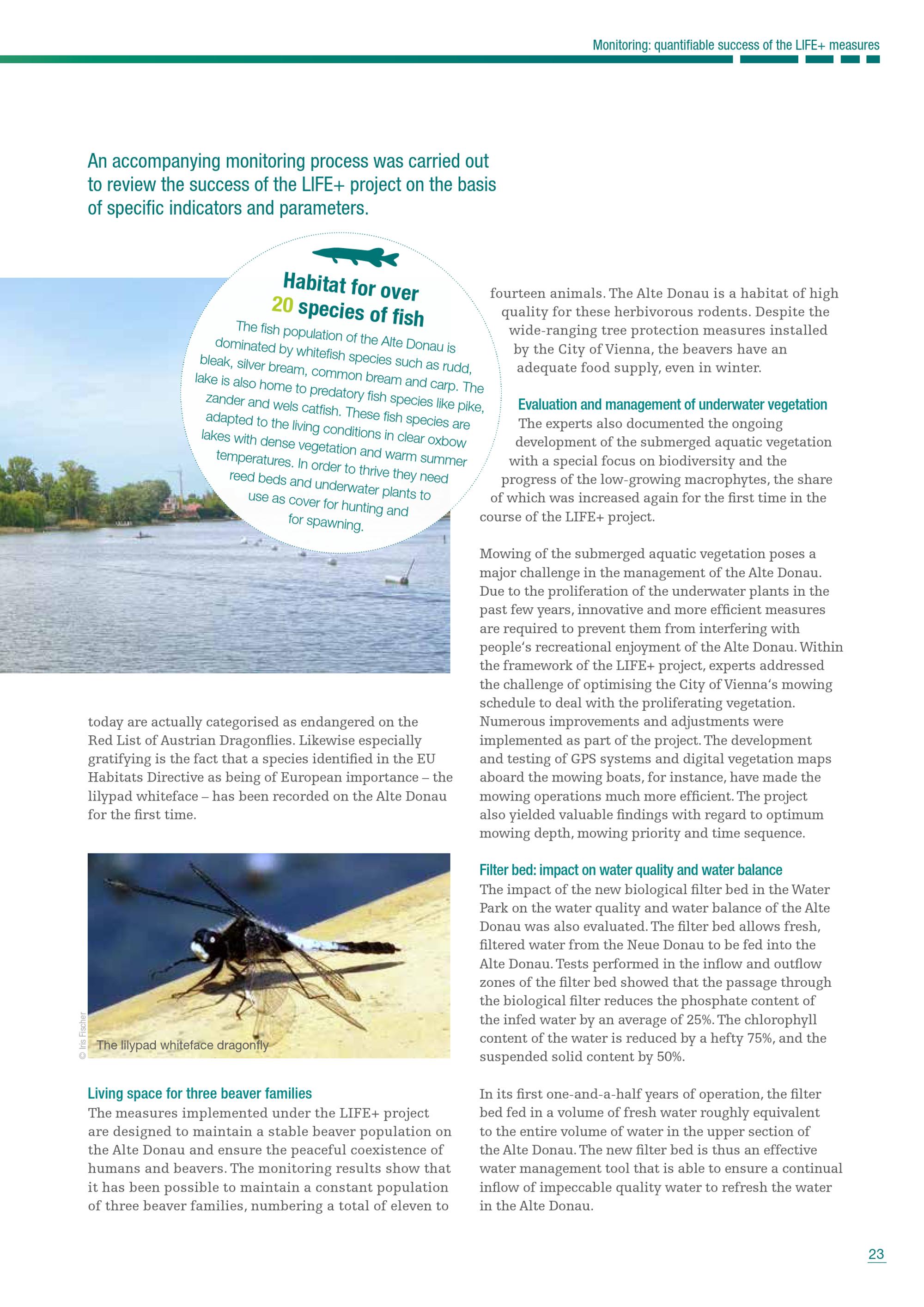 Monitoring: quantifiable success of the LIFE+ measures

An accompanying monitoring process was carried out to review the success of the LIFE+ project on the basis of specific indicators and parameters.

Habitat for over 20 species of fish

The fish population of the Alte Donau is dominated by whitefish species such as rudd, bleak, silver bream, common bream and carp. The lake is also home to predatory fish species like pike, zander and wels catfish. These fish species are adapted to the living conditions in clear oxbow lakes with dense vegetation and warm summer temperatures. In order to thrive they need reed beds and underwater plants to use as cover for hunting and for spawning.

today are actually categorised as endangered on the Red List of Austrian Dragonflies. Likewise especially gratifying is the fact that a species identified in the EU Habitats Directive as being of European importance – the lilypad whiteface – has been recorded on the Alte Donau for the first time.

© Iris Fischer

The lilypad whiteface dragonfly

Living space for three beaver families

The measures implemented under the LIFE+ project are designed to maintain a stable beaver population on the Alte Donau and ensure the peaceful coexistence of humans and beavers. The monitoring results show that it has been possible to maintain a constant population of three beaver families, numbering a total of eleven to fourteen animals. The Alte Donau is a habitat of high quality for these herbivorous rodents. Despite the wide-ranging tree protection measures installed by the City of Vienna, the beavers have an adequate food supply, even in winter.

Evaluation and management of underwater vegetation

The experts also documented the ongoing development of the submerged aquatic vegetation with a special focus on biodiversity and the progress of the low-growing macrophytes, the share of which was increased again for the first time in the course of the LIFE+ project.

Mowing of the submerged aquatic vegetation poses a major challenge in the management of the Alte Donau. Due to the proliferation of the underwater plants in the past few years, innovative and more efficient measures are required to prevent them from interfering with people's recreational enjoyment of the Alte Donau. Within the framework of the LIFE+ project, experts addressed the challenge of optimising the City of Vienna's mowing schedule to deal with the proliferating vegetation. Numerous improvements and adjustments were implemented as part of the project. The development and testing of GPS systems and digital vegetation maps aboard the mowing boats, for instance, have made the mowing operations much more efficient. The project also yielded valuable findings with regard to optimum mowing depth, mowing priority and time sequence.

Filter bed: impact on water quality and water balance

The impact of the new biological filter bed in the Water Park on the water quality and water balance of the Alte Donau was also evaluated. The filter bed allows fresh, filtered water from the Neue Donau to be fed into the Alte Donau. Tests performed in the inflow and outflow zones of the filter bed showed that the passage through the biological filter reduces the phosphate content of the infed water by an average of 25%. The chlorophyll content of the water is reduced by a hefty 75%, and the suspended solid content by 50%.

In its first one-and-a-half years of operation, the filter bed fed in a volume of fresh water roughly equivalent to the entire volume of water in the upper section of the Alte Donau. The new filter bed is thus an effective water management tool that is able to ensure a continual inflow of impeccable quality water to refresh the water in the Alte Donau.

23